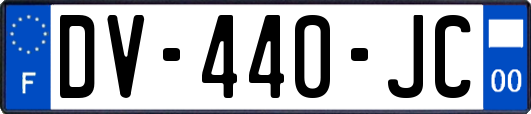 F
DV-440-JC
00